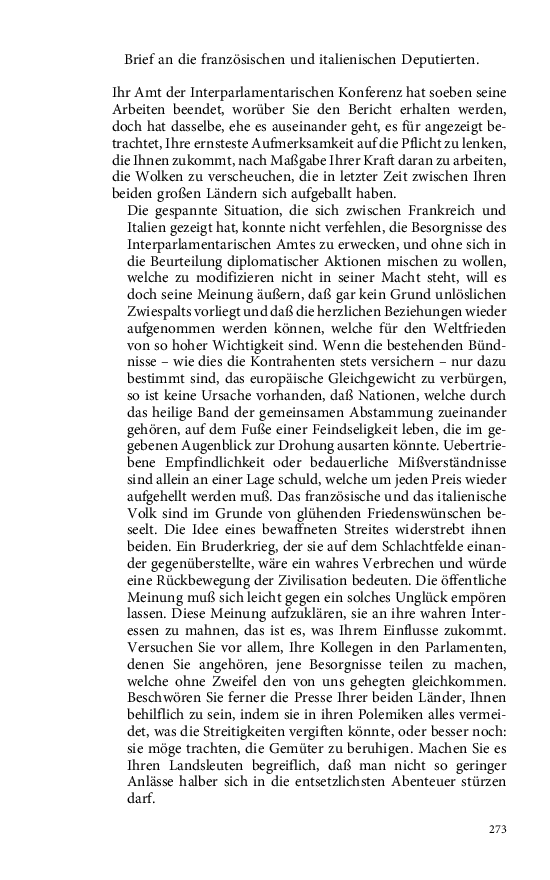 Brief an die französischen und italienischen Deputierten.

Ihr Amt der Interparlamentarischen Konferenz hat soeben seine Arbeiten beendet, worüber Sie den Bericht erhalten werden, doch hat dasselbe, ehe es auseinander geht, es für angezeigt betrachtet, Ihre ernsteste Aufmerksamkeit auf die Pflicht zu lenken, die Ihnen zukommt, nach Maßgabe Ihrer Kraft daran zu arbeiten, die Wolken zu verscheuchen, die in letzter Zeit zwischen Ihren beiden großen Ländern sich aufgeballt haben.

Die gespannte Situation, die sich zwischen Frankreich und Italien gezeigt hat, konnte nicht verfehlen, die Besorgnisse des Interparlamentarischen Amtes zu erwecken, und ohne sich in die Beurteilung diplomatischer Aktionen mischen zu wollen, welche zu modifizieren nicht in seiner Macht steht, will es doch seine Meinung äußern, daß gar kein Grund unlöslichen Zwiespalts vorliegt und daß die herzlichen Beziehungen wieder aufgenommen werden können, welche für den Weltfrieden von so hoher Wichtigkeit sind. Wenn die bestehenden Bündnisse – wie dies die Kontrahenten stets versichern – nur dazu bestimmt sind, das europäische Gleichgewicht zu verbürgen, so ist keine Ursache vorhanden, daß Nationen, welche durch das heilige Band der gemeinsamen Abstammung zueinander gehören, auf dem Fuße einer Feindseligkeit leben, die im gegebenen Augenblick zur Drohung ausarten könnte. Uebertriebene Empfindlichkeit oder bedauerliche Mißverständnisse sind allein an einer Lage schuld, welche um jeden Preis wieder aufgehellt werden muß. Das französische und das italienische Volk sind im Grunde von glühenden Friedenswünschen beseelt. Die Idee eines bewaffneten Streites widerstrebt ihnen beiden. Ein Bruderkrieg, der sie auf dem Schlachtfelde einander gegenüberstellte, wäre ein wahres Verbrechen und würde eine Rückbewegung der Zivilisation bedeuten. Die öffentliche Meinung muß sich leicht gegen ein solches Unglück empören lassen. Diese Meinung aufzuklären, sie an ihre wahren Interessen zu mahnen, das ist es, was Ihrem Einflusse zukommt. Versuchen Sie vor allem, Ihre Kollegen in den Parlamenten, denen Sie angehören, jene Besorgnisse teilen zu machen, welche ohne Zweifel den von uns gehegten gleichkommen. Beschwören Sie ferner die Presse Ihrer beiden Länder, Ihnen behilflich zu sein, indem sie in ihren Polemiken alles vermeidet, was die Streitigkeiten vergiften könnte, oder besser noch: sie möge trachten, die Gemüter zu beruhigen. Machen Sie es Ihren Landsleuten begreiflich, daß man nicht so geringer Anlässe halber sich in die entsetzlichsten Abenteuer stürzen darf.

273